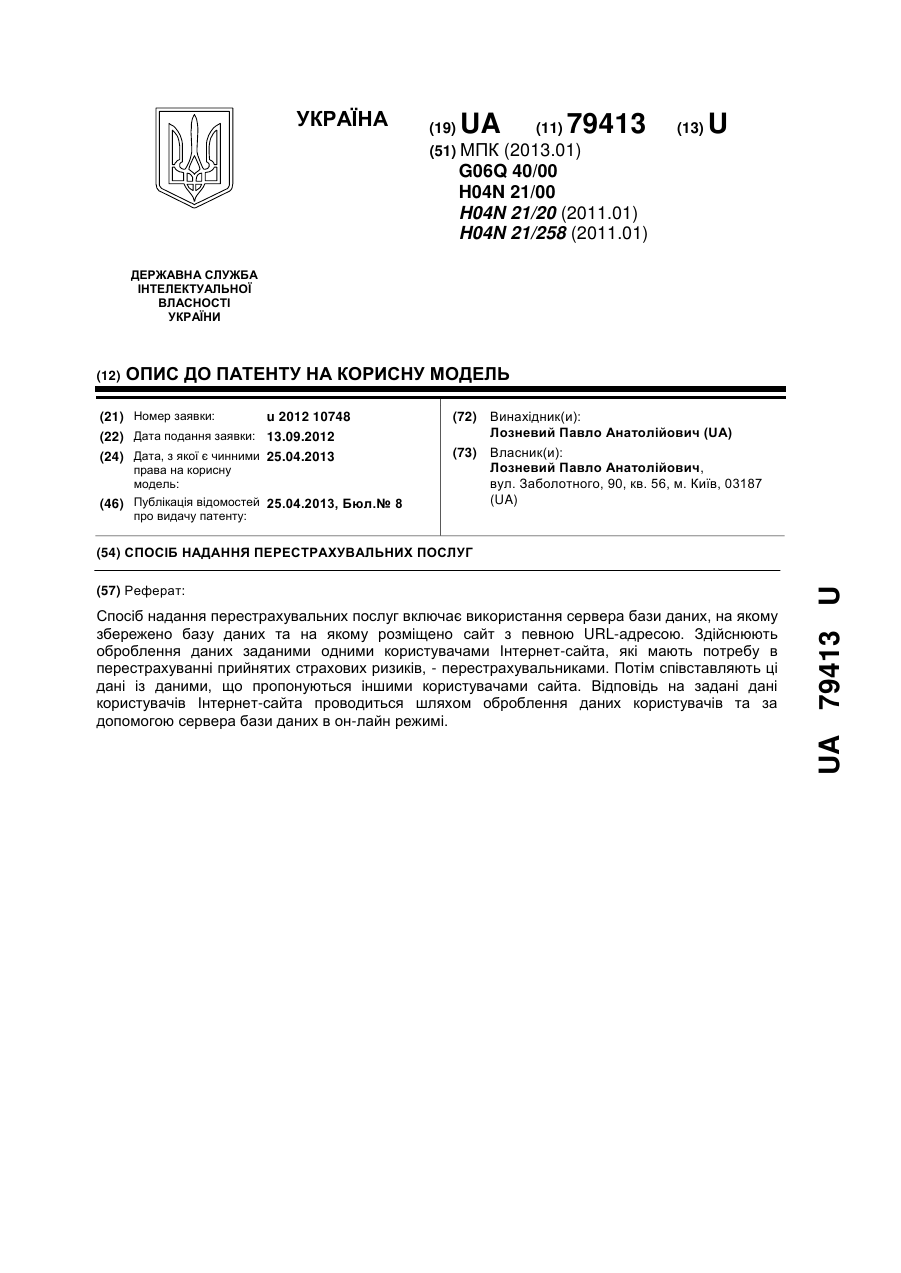 УКРАЇНА

(19) UA (11) 79413 (13) U

(51) МПК (2013.01)
G06Q 40/00
H04N 21/00
H04N 21/20 (2011.01)
H04N 21/258 (2011.01)

ДЕРЖАВНА СЛУЖБА ІНТЕЛЕКТУАЛЬНОЇ ВЛАСНОСТІ УКРАЇНИ

(12) ОПИС ДО ПАТЕНТУ НА КОРИСНУ МОДЕЛЬ

(21) Номер заявки: u 2012 10748
(22) Дата подання заявки: 13.09.2012
(24) Дата, з якої є чинними права на корисну модель: 25.04.2013
(46) Публікація відомостей про видачу патенту: 25.04.2013, Бюл.№ 8

(72) Винахідник(и):
Лозневий Павло Анатолійович (UA)
(73) Власник(и):
Лозневий Павло Анатолійович, вул. Заболотного, 90, кв. 56, м. Київ, 03187 (UA)

(54) СПОСІБ НАДАННЯ ПЕРЕСТРАХУВАЛЬНИХ ПОСЛУГ

(57) Реферат:

Спосіб надання перестрахувальних послуг включає використання сервера бази даних, на якому збережено базу даних та на якому розміщено сайт з певною URL-адресою. Здійснюють оброблення даних заданими одними користувачами Інтернет-сайта, які мають потребу в перестрахуванні прийнятих страхових ризиків, - перестрахувальниками. Потім співставляють ці дані із даними, що пропонуються іншими користувачами сайта. Відповідь на задані дані користувачів Інтернет-сайта проводиться шляхом оброблення даних користувачів та за допомогою сервера бази даних в он-лайн режимі.

UA 79413 U